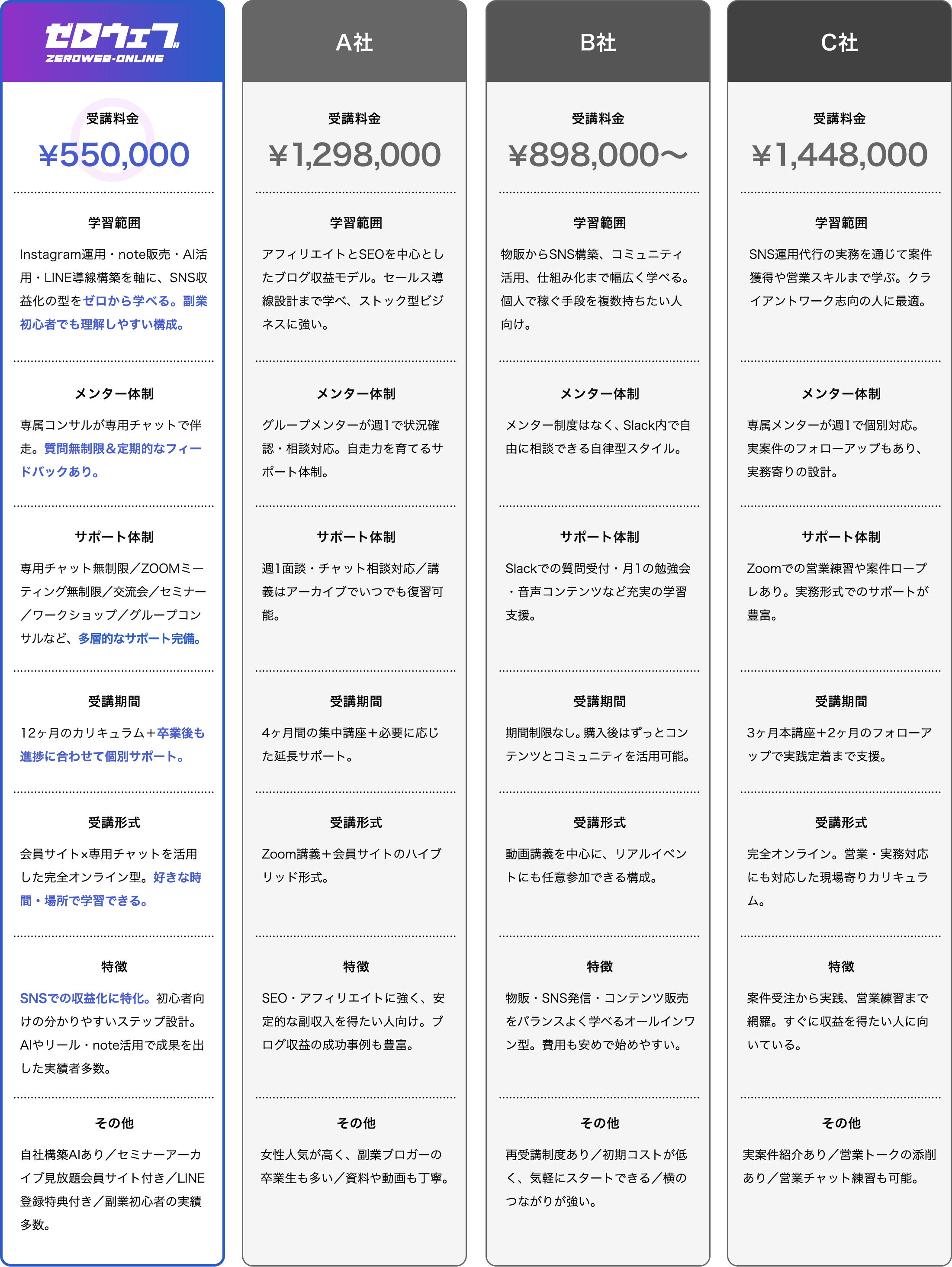 ゼロウェブ
ZEROWEB-ONLINE

受講料金
¥550,000

学習範囲
Instagram運用・note販売・AI活用・LINE導線構築を軸に、SNS収益化の型をゼロから学べる。副業初心者でも理解しやすい構成。

メンター体制
専属コンサルが専用チャットで伴走。質問無制限＆定期的なフィードバックあり。

サポート体制
専用チャット無制限／ZOOMミーティング無制限／交流会／セミナー／ワークショップ／グループコンサルなど、多層的なサポート完備。

受講期間
12ヶ月のカリキュラム＋卒業後も進捗に合わせて個別サポート。

受講形式
会員サイト×専用チャットを活用した完全オンライン型。好きな時間・場所で学習できる。

特徴
SNSでの収益化に特化。初心者向けの分かりやすいステップ設計。AIやリール・note活用で成果を出した実績者多数。

その他
自社構築AIあり／セミナーアーカイブ見放題会員サイト付き／LINE登録特典付き／副業初心者の実績多数。

A社

受講料金
¥1,298,000

学習範囲
アフィリエイトとSEOを中心としたブログ収益モデル。セールス導線設計まで学べ、ストック型ビジネスに強い。

メンター体制
グループメンターが週1で状況確認・相談対応。自走力を育てるサポート体制。

サポート体制
週1面談・チャット相談対応／講義はアーカイブでいつでも復習可能。

受講期間
4ヶ月間の集中講座＋必要に応じた延長サポート。

受講形式
Zoom講義＋会員サイトのハイブリッド形式。

特徴
SEO・アフィリエイトに強く、安定的な副収入を得たい人向け。ブログ収益の成功事例も豊富。

その他
女性人気が高く、副業ブロガーの卒業生も多い／資料や動画も丁寧。

B社

受講料金
¥898,000〜

学習範囲
物販からSNS構築、コミュニティ活用、仕組み化まで幅広く学べる。個人で稼ぐ手段を複数持ちたい人向け。

メンター体制
メンター制度はなく、Slack内で自由に相談できる自律型スタイル。

サポート体制
Slackでの質問受付・月1の勉強会・音声コンテンツなど充実の学習支援。

受講期間
期間制限なし。購入後はずっとコンテンツとコミュニティを活用可能。

受講形式
動画講義を中心に、リアルイベントにも任意参加できる構成。

特徴
物販・SNS発信・コンテンツ販売をバランスよく学べるオールインワン型。費用も安めで始めやすい。

その他
再受講制度あり／初期コストが低く、気軽にスタートできる／横のつながりが強い。

C社

受講料金
¥1,448,000

学習範囲
SNS運用代行の実務を通じて案件獲得や営業スキルまで学ぶ。クライアントワーク志向の人に最適。

メンター体制
専属メンターが週1で個別対応。実案件のフォローアップもあり、実務寄りの設計。

サポート体制
Zoomでの営業練習や案件ロープレあり。実務形式でのサポートが豊富。

受講期間
3ヶ月本講座＋2ヶ月のフォローアップで実践定着まで支援。

受講形式
完全オンライン。営業・実務対応にも対応した現場寄りカリキュラム。

特徴
案件受注から実践、営業練習まで網羅。すぐに収益を得たい人に向いている。

その他
実案件紹介あり／営業トークの添削あり／営業チャット練習も可能。